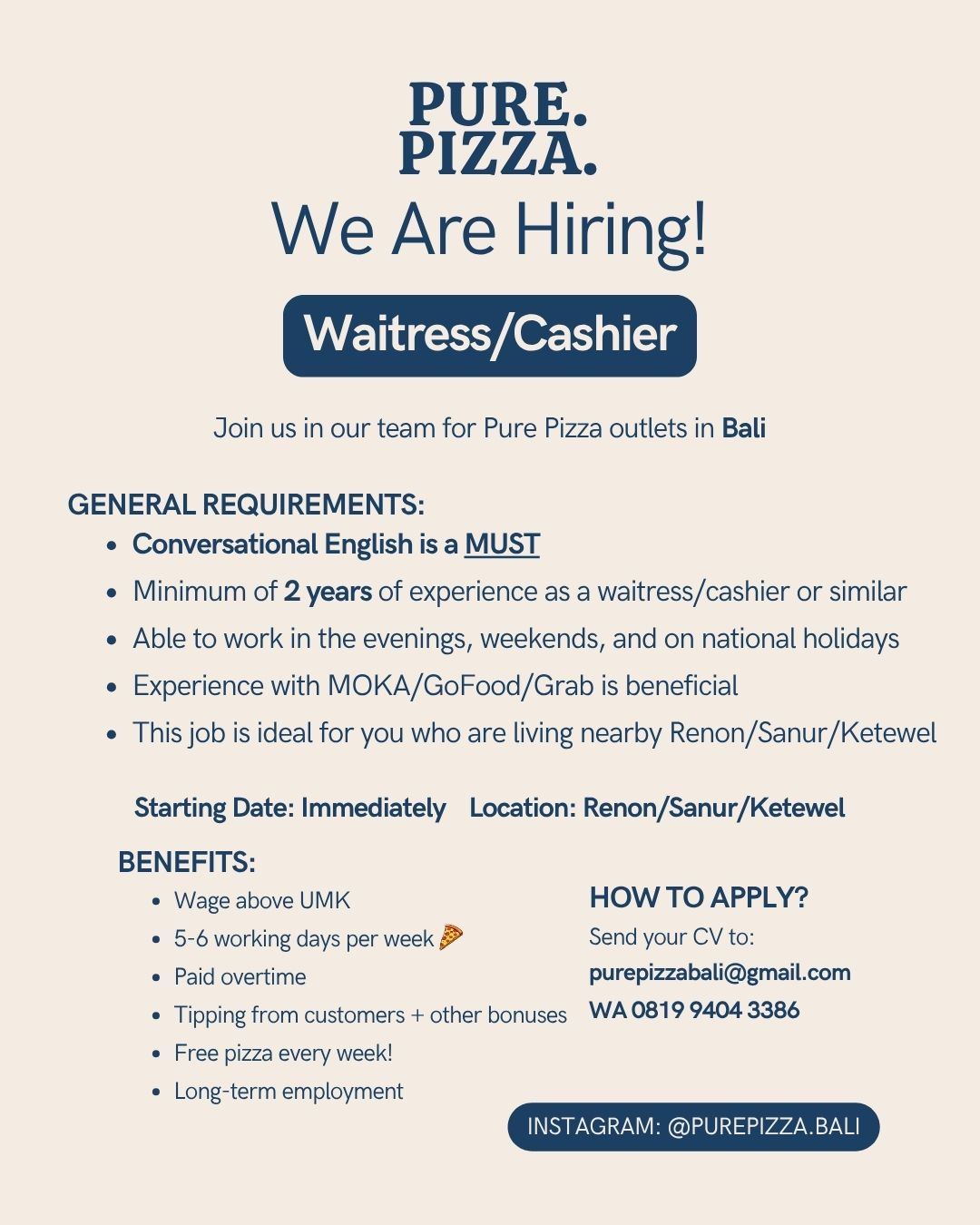 PURE.
PIZZA.
We Are Hiring!

Waitress/Cashier

Join us in our team for Pure Pizza outlets in Bali

GENERAL REQUIREMENTS:
- Conversational English is a MUST
- Minimum of 2 years of experience as a waitress/cashier or similar
- Able to work in the evenings, weekends, and on national holidays
- Experience with MOKA/GoFood/Grab is beneficial
- This job is ideal for you who are living nearby Renon/Sanur/Ketewel

Starting Date: Immediately Location: Renon/Sanur/Ketewel

BENEFITS:
- Wage above UMK
- 5-6 working days per week 🍕
- Paid overtime
- Tipping from customers + other bonuses
- Free pizza every week!
- Long-term employment

HOW TO APPLY?
Send your CV to:
purepizzabali@gmail.com
WA 0819 9404 3386

INSTAGRAM: @PUREPIZZA.BALI